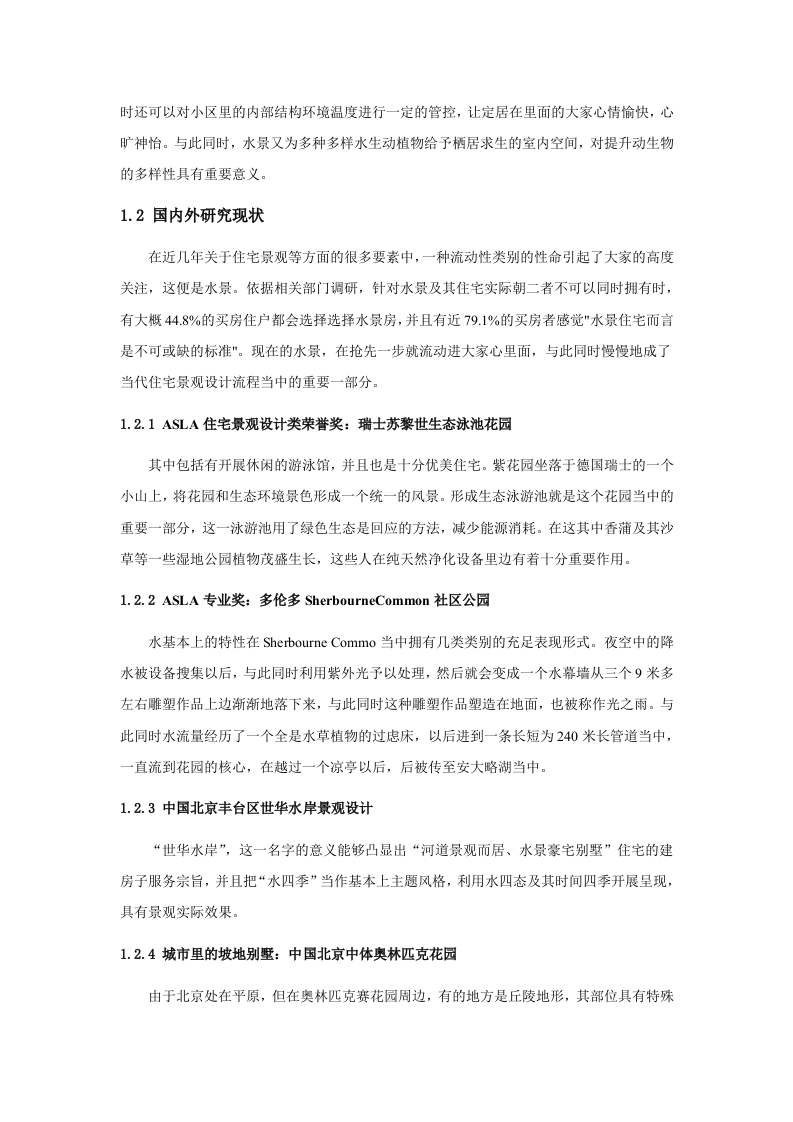 时还可以对小区里的内部结构环境温度进行一定的管控，让定居在里面的大家心情愉快，心旷神怡。与此同时，水景又为多种多样水生动植物给予栖居求生的室内空间，对提升动生物的多样性具有重要意义。

1.2 国内外研究现状

在近几年关于住宅景观等方面的很多要素中，一种流动性类别的性命引起了大家的高度关注，这便是水景。依据相关部门调研，针对水景及其住宅实际朝二者不可以同时拥有时，有大概 44.8%的买房住户都会选择选择水景房，并且有近 79.1%的买房者感觉"水景住宅而言是不可或缺的标准"。现在的水景，在抢先一步就流动进大家心里面，与此同时慢慢地成了当代住宅景观设计流程当中的重要一部分。

1.2.1 ASLA 住宅景观设计类荣誉奖：瑞士苏黎世生态泳池花园

其中包括有开展休闲的游泳馆，并且也是十分优美住宅。紫花园坐落于德国瑞士的一个小山上，将花园和生态环境景色形成一个统一的风景。形成生态泳游池就是这个花园当中的重要一部分，这一泳游池用了绿色生态是回应的方法，减少能源消耗。在这其中香蒲及其沙草等一些湿地公园植物茂盛生长，这些人在纯天然净化设备里边有着十分重要作用。

1.2.2 ASLA 专业奖：多伦多 SherbourneCommon 社区公园

水基本上的特性在 Sherbourne Commo 当中拥有几类类别的充足表现形式。夜空中的降水被设备搜集以后，与此同时利用紫外光予以处理，然后就会变成一个水幕墙从三个 9 米多左右雕塑作品上边渐渐地落下来，与此同时这种雕塑作品塑造在地面，也被称作光之雨。与此同时水流量经历了一个全是水草植物的过虑床，以后进到一条长短为 240 米长管道当中，一直流到花园的核心，在越过一个凉亭以后，后被传至安大略湖当中。

1.2.3 中国北京丰台区世华水岸景观设计

“世华水岸”，这一名字的意义能够凸显出“河道景观而居、水景豪宅别墅”住宅的建房子服务宗旨，并且把“水四季”当作基本上主题风格，利用水四态及其时间四季开展呈现，具有景观实际效果。

1.2.4 城市里的坡地别墅：中国北京中体奥林匹克花园

由于北京处在平原，但在奥林匹克赛花园周边，有的地方是丘陵地形，其部位具有特殊